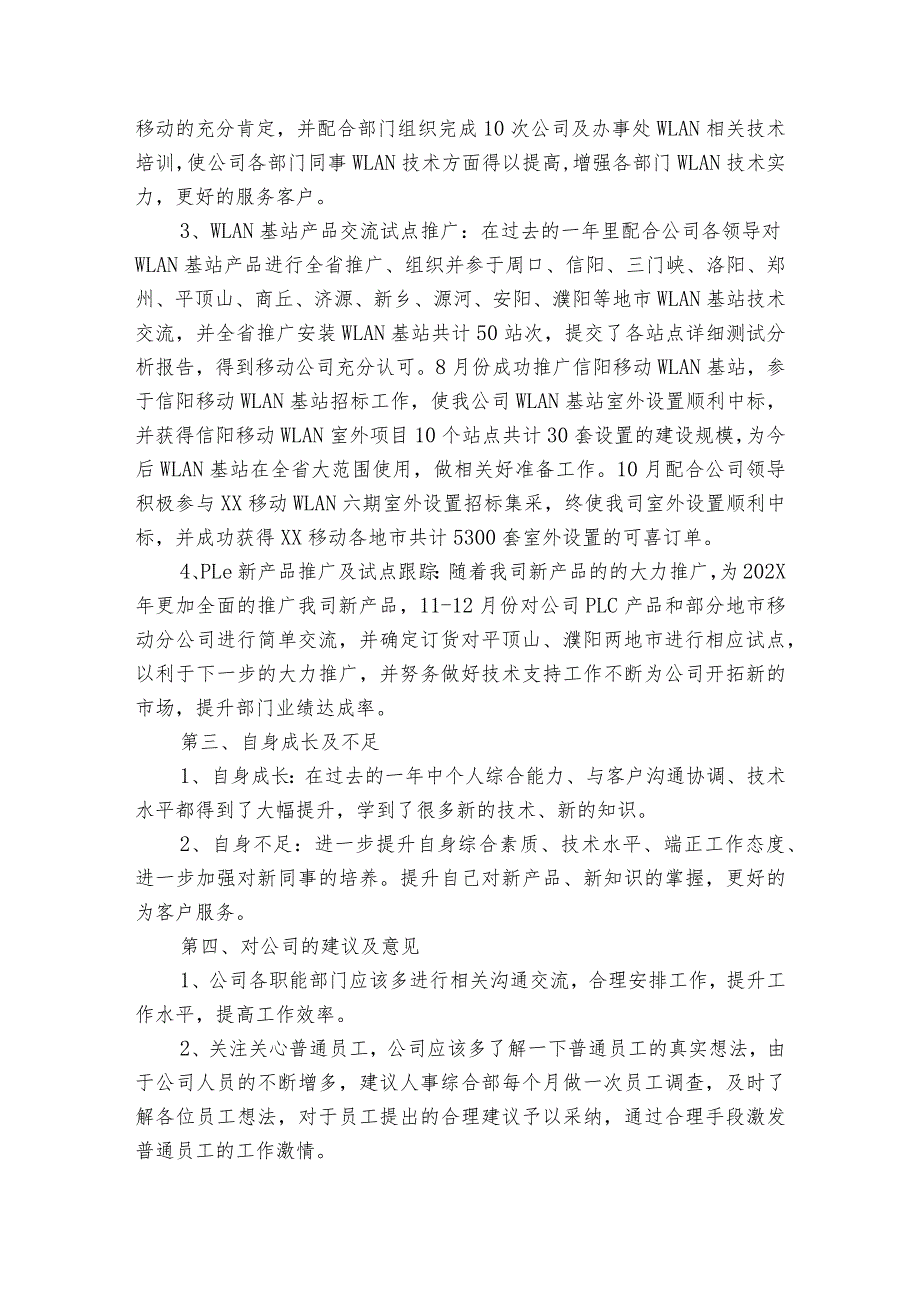 移动的充分肯定，并配合部门组织完成10次公司及办事处WLAN相关技术培训，使公司各部门同事WLAN技术方面得以提高，增强各部门WLAN技术实力，更好的服务客户。

3、WLAN基站产品交流试点推广：在过去的一年里配合公司各领导对WLAN基站产品进行全省推广、组织并参于周口、信阳、三门峡、洛阳、郑州、平顶山、商丘、济源、新乡、源河、安阳、濮阳等地市WLAN基站技术交流，并全省推广安装WLAN基站共计50站次，提交了各站点详细测试分析报告，得到移动公司充分认可。8月份成功推广信阳移动WLAN基站，参于信阳移动WLAN基站招标工作，使我公司WLAN基站室外设置顺利中标，并获得信阳移动WLAN室外项目10个站点共计30套设置的建设规模，为今后WLAN基站在全省大范围使用，做相关好准备工作。10月配合公司领导积极参与XX移动WLAN六期室外设置招标集采，终使我司室外设置顺利中标，并成功获得XX移动各地市共计5300套室外设置的可喜订单。

4、PLe新产品推广及试点跟踪：随着我司新产品的的大力推广，为202X年更加全面的推广我司新产品，11-12月份对公司PLC产品和部分地市移动分公司进行简单交流，并确定订货对平顶山、濮阳两地市进行相应试点，以利于下一步的大力推广，并努务做好技术支持工作不断为公司开拓新的市场，提升部门业绩达成率。

第三、自身成长及不足

1、自身成长：在过去的一年中个人综合能力、与客户沟通协调、技术水平都得到了大幅提升，学到了很多新的技术、新的知识。

2、自身不足：进一步提升自身综合素质、技术水平、端正工作态度、进一步加强对新同事的培养。提升自己对新产品、新知识的掌握，更好的为客户服务。

第四、对公司的建议及意见

1、公司各职能部门应该多进行相关沟通交流，合理安排工作，提升工作水平，提高工作效率。

2、关注关心普通员工，公司应该多了解一下普通员工的真实想法，由于公司人员的不断增多，建议人事综合部每个月做一次员工调查，及时了解各位员工想法，对于员工提出的合理建议予以采纳，通过合理手段激发普通员工的工作激情。